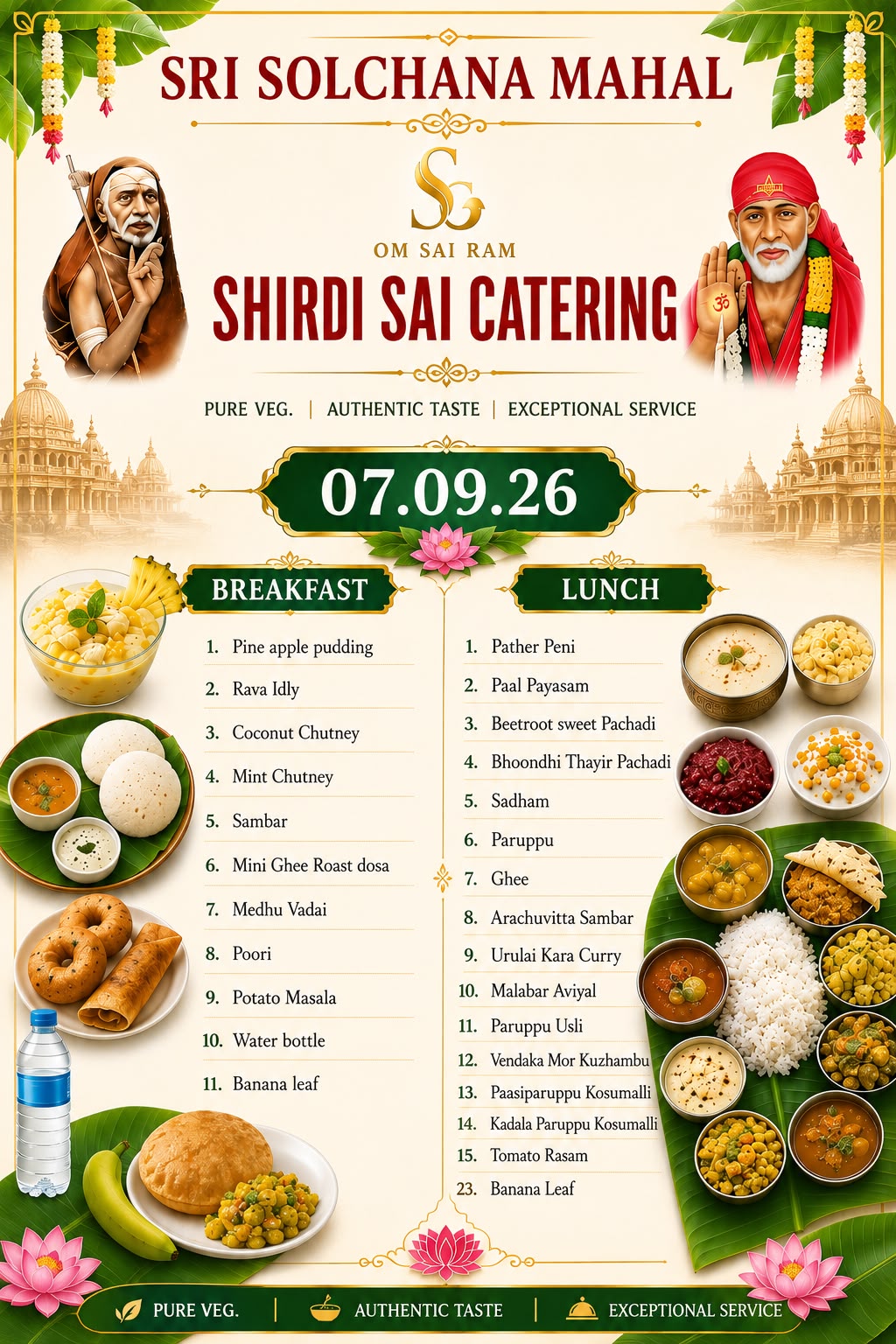 SRI SOLCHANA MAHAL

SG

OM SAI RAM

SHIRDI SAI CATERING

PURE VEG. | AUTHENTIC TASTE | EXCEPTIONAL SERVICE

07.09.26

BREAKFAST

1. Pine apple pudding
2. Rava Idly
3. Coconut Chutney
4. Mint Chutney
5. Sambar
6. Mini Ghee Roast dosa
7. Medhu Vadai
8. Poori
9. Potato Masala
10. Water bottle
11. Banana leaf

LUNCH

1. Pather Peni
2. Paal Payasam
3. Beetroot sweet Pachadi
4. Bhoondhi Thayir Pachadi
5. Sadham
6. Paruppu
7. Ghee
8. Arachuvitta Sambar
9. Urulai Kara Curry
10. Malabar Aviyal
11. Paruppu Usli
12. Vendaka Mor Kuzhambu
13. Paasiparuppu Kosumalli
14. Kadala Paruppu Kosumalli
15. Tomato Rasam
23. Banana Leaf

PURE VEG. | AUTHENTIC TASTE | EXCEPTIONAL SERVICE